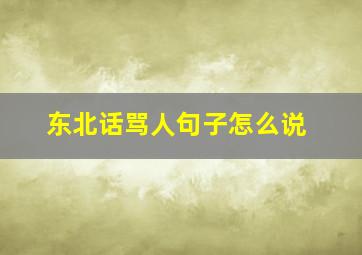 东北话骂人句子怎么说